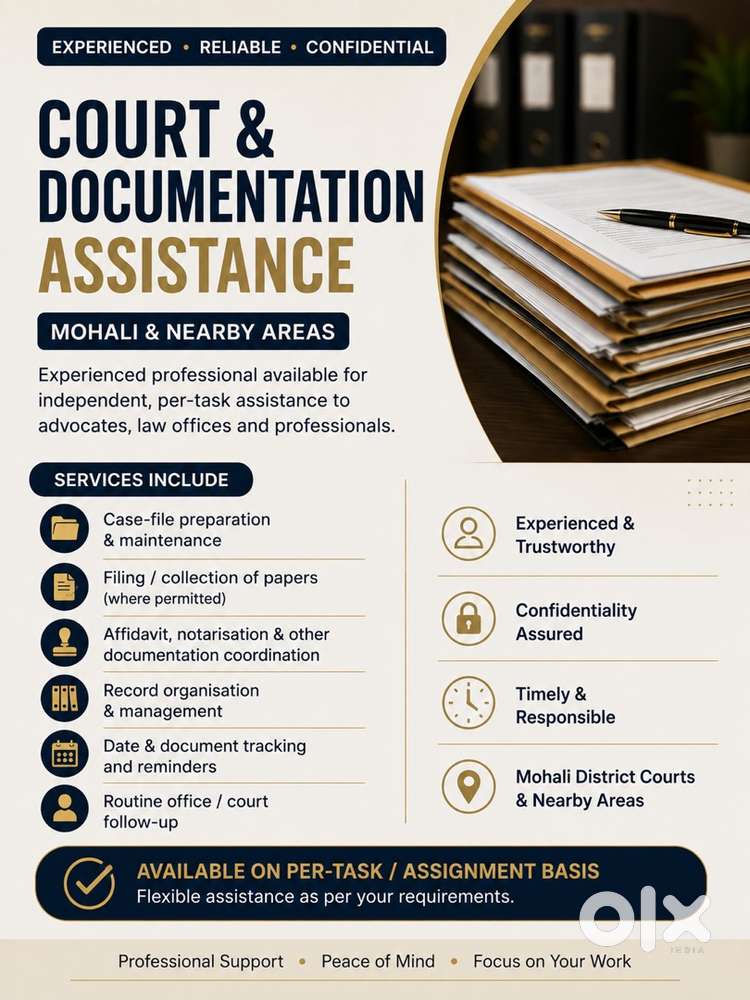 EXPERIENCED • RELIABLE • CONFIDENTIAL

COURT & DOCUMENTATION ASSISTANCE

MOHALI & NEARBY AREAS

Experienced professional available for independent, per-task assistance to advocates, law offices and professionals.

SERVICES INCLUDE

Case-file preparation & maintenance

Filing / collection of papers (where permitted)

Affidavit, notarisation & other documentation coordination

Record organisation & management

Date & document tracking and reminders

Routine office / court follow-up

Experienced & Trustworthy

Confidentiality Assured

Timely & Responsible

Mohali District Courts & Nearby Areas

AVAILABLE ON PER-TASK / ASSIGNMENT BASIS
Flexible assistance as per your requirements.

OLX INDIA

Professional Support • Peace of Mind • Focus on Your Work